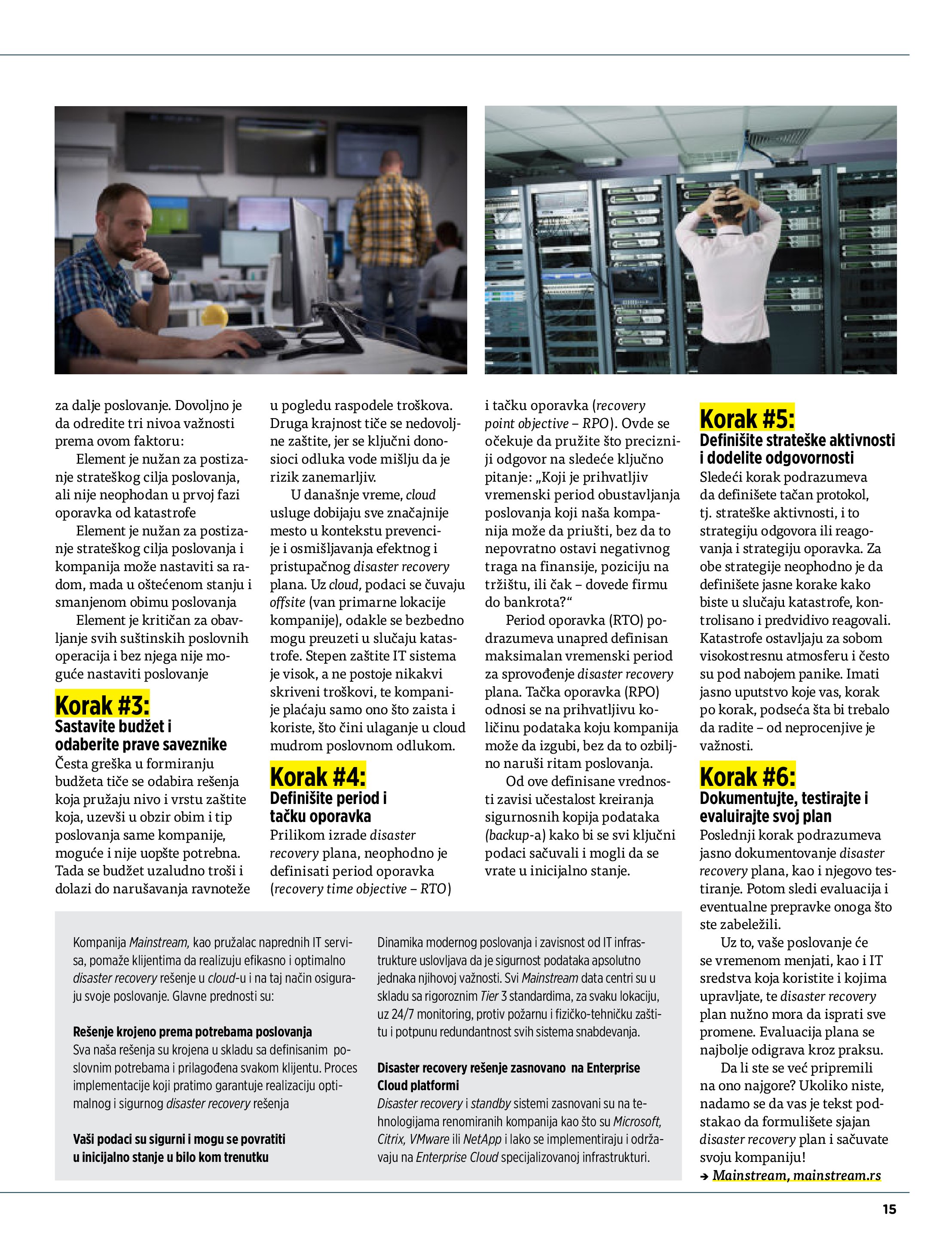 za dalje poslovanje. Dovoljno je da odredite tri nivoa važnosti prema ovom faktoru:

Element je nužan za postizanje strateškog cilja poslovanja, ali nije neophodan u prvoj fazi oporavka od katastrofe

Element je nužan za postizanje strateškog cilja poslovanja i kompanija može nastaviti sa radom, mada u oštećenom stanju i smanjenom obimu poslovanja

Element je kritičan za obavljanje svih suštinskih poslovnih operacija i bez njega nije moguće nastaviti poslovanje

Korak #3:
Sastavite budžet i odaberite prave saveznike
Česta greška u formiranju budžeta tiče se odabira rešenja koja pružaju nivo i vrstu zaštite koja, uzevši u obzir obim i tip poslovanja same kompanije, moguće i nije uopšte potrebna. Tada se budžet uzaludno troši i dolazi do narušavanja ravnoteže u pogledu raspodele troškova. Druga krajnost tiče se nedovoljne zaštite, jer se ključni donosioci odluka vode mišlju da je rizik zanemarljiv.

U današnje vreme, cloud usluge dobijaju sve značajnije mesto u kontekstu prevencije i osmišljavanja efektnog i pristupačnog disaster recovery plana. Uz cloud, podaci se čuvaju offsite (van primarne lokacije kompanije), odakle se bezbedno mogu preuzeti u slučaju katastrofe. Stepen zaštite IT sistema je visok, a ne postoje nikakvi skriveni troškovi, te kompanije plaćaju samo ono što zaista i koriste, što čini ulaganje u cloud mudrom poslovnom odlukom.

Korak #4:
Definišite period i tačku oporavka
Prilikom izrade disaster recovery plana, neophodno je definisati period oporavka (recovery time objective – RTO) i tačku oporavka (recovery point objective – RPO). Ovde se očekuje da pružite što precizniji odgovor na sledeće ključno pitanje: „Koji je prihvatljiv vremenski period obustavljanja poslovanja koji naša kompanija može da priušti, bez da to nepovratno ostavi negativnog traga na finansije, poziciju na tržištu, ili čak – dovede firmu do bankrota?“

Period oporavka (RTO) podrazumeva unapred definisan maksimalan vremenski period za sprovođenje disaster recovery plana. Tačka oporavka (RPO) odnosi se na prihvatljivu količinu podataka koju kompanija može da izgubi, bez da to ozbiljno naruši ritam poslovanja.

Od ove definisane vrednosti zavisi učestalost kreiranja sigurnosnih kopija podataka (backup-a) kako bi se svi ključni podaci sačuvali i mogli da se vrate u inicijalno stanje.

Korak #5:
Definišite strateške aktivnosti i dodelite odgovornosti
Sledeći korak podrazumeva da definišete tačan protokol, tj. strateške aktivnosti, i to strategiju odgovora ili reagovanja i strategiju oporavka. Za obe strategije neophodno je da definišete jasne korake kako biste u slučaju katastrofe, kontrolisano i predvidivo reagovali. Katastrofe ostavljaju za sobom visokostresnu atmosferu i često su pod nabojem panike. Imati jasno uputstvo koje vas, korak po korak, podseća šta bi trebalo da radite – od neprocenjive je važnosti.

Korak #6:
Dokumentujte, testirajte i evaluirajte svoj plan
Poslednji korak podrazumeva jasno dokumentovanje disaster recovery plana, kao i njegovo testiranje. Potom sledi evaluacija i eventualne prepravke onoga što ste zabeležili.

Uz to, vaše poslovanje će se vremenom menjati, kao i IT sredstva koja koristite i kojima upravljate, te disaster recovery plan nužno mora da isprati sve promene. Evaluacija plana se najbolje odigrava kroz praksu.

Da li ste se već pripremili na ono najgore? Ukoliko niste, nadamo se da vas je tekst podstakao da formulišete sjajan disaster recovery plan i sačuvate svoju kompaniju!
→ Mainstream, mainstream.rs

Kompanija Mainstream, kao pružalac naprednih IT servisa, pomaže klijentima da realizuju efikasno i optimalno disaster recovery rešenje u cloud-u i na taj način osiguraju svoje poslovanje. Glavne prednosti su:

Rešenje krojeno prema potrebama poslovanja
Sva naša rešenja su krojena u skladu sa definisanim poslovnim potrebama i prilagođena svakom klijentu. Proces implementacije koji pratimo garantuje realizaciju optimalnog i sigurnog disaster recovery rešenja

Vaši podaci su sigurni i mogu se povratiti u inicijalno stanje u bilo kom trenutku

Dinamika modernog poslovanja i zavisnost od IT infrastrukture uslovljava da je sigurnost podataka apsolutno jednaka njihovoj važnosti. Svi Mainstream data centri su u skladu sa rigoroznim Tier 3 standardima, za svaku lokaciju, uz 24/7 monitoring, protiv požarnu i fizičko-tehničku zaštitu i potpunu redundantnost svih sistema snabdevanja.

Disaster recovery rešenje zasnovano na Enterprise Cloud platformi
Disaster recovery i standby sistemi zasnovani su na tehnologijama renomiranih kompanija kao što su Microsoft, Citrix, VMware ili NetApp i lako se implementiraju i održavaju na Enterprise Cloud specijalizovanoj infrastrukturi.

15